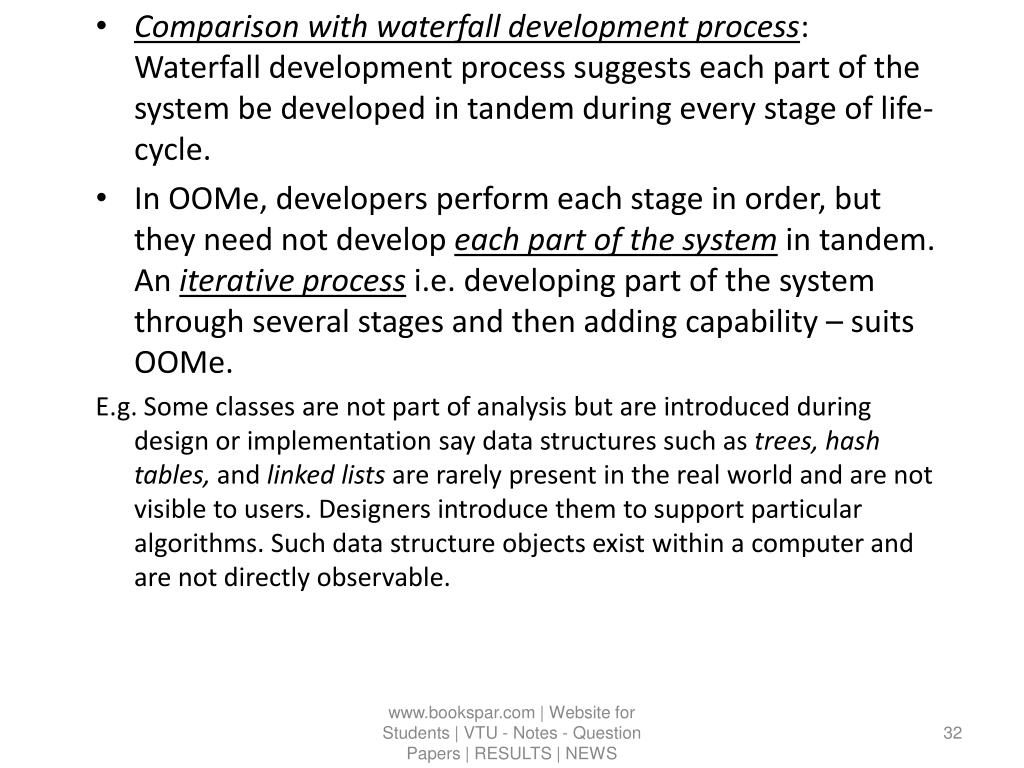 • Comparison with waterfall development process: Waterfall development process suggests each part of the system be developed in tandem during every stage of life-cycle.

• In OOMe, developers perform each stage in order, but they need not develop each part of the system in tandem. An iterative process i.e. developing part of the system through several stages and then adding capability – suits OOMe.

E.g. Some classes are not part of analysis but are introduced during design or implementation say data structures such as trees, hash tables, and linked lists are rarely present in the real world and are not visible to users. Designers introduce them to support particular algorithms. Such data structure objects exist within a computer and are not directly observable.

www.bookspar.com | Website for Students | VTU - Notes - Question Papers | RESULTS | NEWS

32